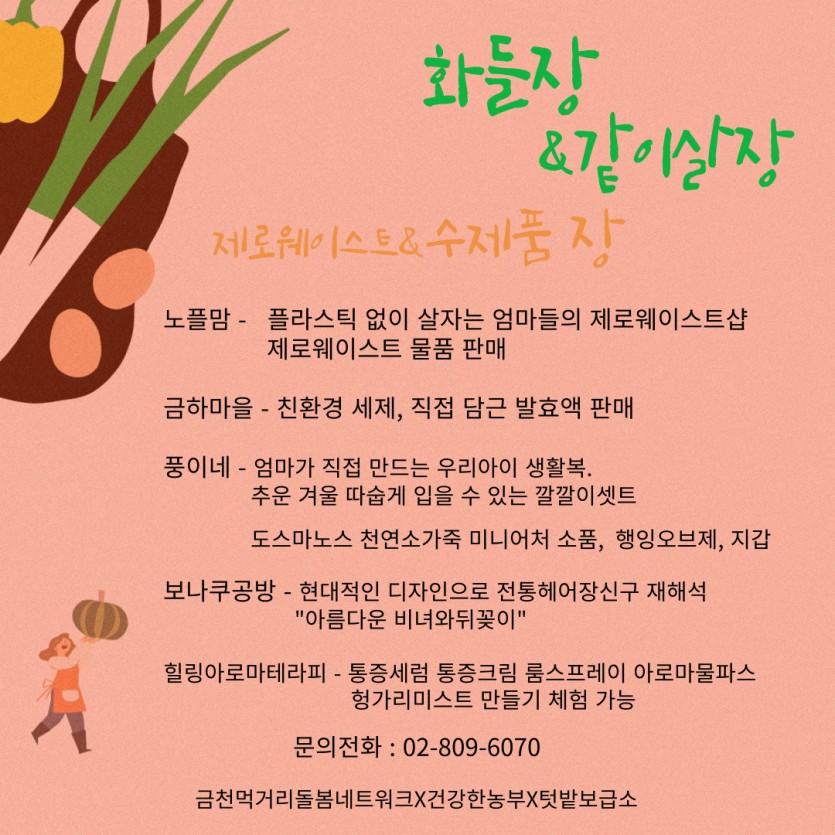 화들장
&같이살장

제로웨이스트&수제품 장

노플맘 - 플라스틱 없이 살자는 엄마들의 제로웨이스트샵
제로웨이스트 물품 판매

금하마을 - 친환경 세제, 직접 담근 발효액 판매

풍이네 - 엄마가 직접 만드는 우리아이 생활복.
추운 겨울 따숩게 입을 수 있는 깔깔이셋트

도스마노스 천연소가죽 미니어처 소품, 행잉오브제, 지갑

보나쿠공방 - 현대적인 디자인으로 전통헤어장신구 재해석
"아름다운 비녀와뒤꽂이"

힐링아로마테라피 - 통증세럼 통증크림 룸스프레이 아로마물파스
헝가리미스트 만들기 체험 가능

문의전화 : 02-809-6070

금천먹거리돌봄네트워크X건강한농부X텃밭보급소